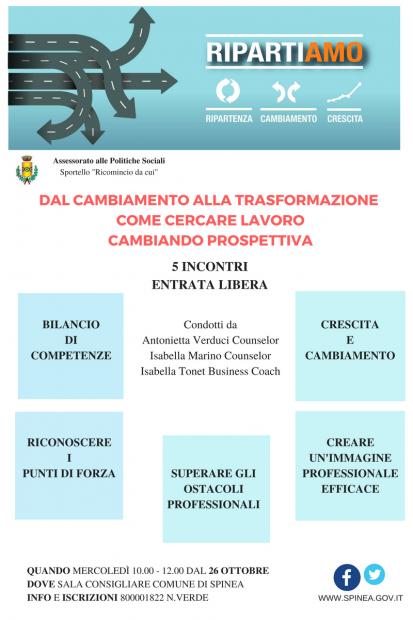 RIPARTIAMO

RIPARTENZA CAMBIAMENTO CRESCITA

Assessorato alle Politiche Sociali
Sportello "Ricomincio da cui"

DAL CAMBIAMENTO ALLA TRASFORMAZIONE
COME CERCARE LAVORO
CAMBIANDO PROSPETTIVA

5 INCONTRI
ENTRATA LIBERA

BILANCIO DI COMPETENZE

Condotti da
Antonietta Verduci Counselor
Isabella Marino Counselor
Isabella Tonet Business Coach

CRESCITA E CAMBIAMENTO

RICONOSCERE I PUNTI DI FORZA

SUPERARE GLI OSTACOLI PROFESSIONALI

CREARE UN'IMMAGINE PROFESSIONALE EFFICACE

QUANDO MERCOLEDÌ 10.00 - 12.00 DAL 26 OTTOBRE
DOVE SALA CONSIGLIARE COMUNE DI SPINEA
INFO E ISCRIZIONI 800001822 N.VERDE

WWW.SPINEA.GOV.IT